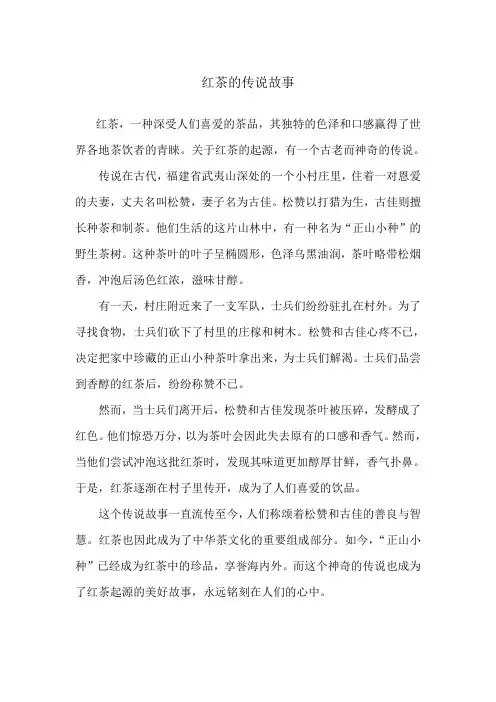 红茶的传说故事

红茶，一种深受人们喜爱的茶品，其独特的色泽和口感赢得了世界各地茶饮者的青睐。关于红茶的起源，有一个古老而神奇的传说。

传说在古代，福建省武夷山深处的一个小村庄里，住着一对恩爱的夫妻，丈夫名叫松赞，妻子名为古佳。松赞以打猎为生，古佳则擅长种茶和制茶。他们生活的这片山林中，有一种名为“正山小种”的野生茶树。这种茶叶的叶子呈椭圆形，色泽乌黑油润，茶叶略带松烟香，冲泡后汤色红浓，滋味甘醇。

有一天，村庄附近来了一支军队，士兵们纷纷驻扎在村外。为了寻找食物，士兵们砍下了村里的庄稼和树木。松赞和古佳心疼不已，决定把家中珍藏的正山小种茶叶拿出来，为士兵们解渴。士兵们品尝到香醇的红茶后，纷纷称赞不已。

然而，当士兵们离开后，松赞和古佳发现茶叶被压碎，发酵成了红色。他们惊恐万分，以为茶叶会因此失去原有的口感和香气。然而，当他们尝试冲泡这批红茶时，发现其味道更加醇厚甘鲜，香气扑鼻。于是，红茶逐渐在村子里传开，成为了人们喜爱的饮品。

这个传说故事一直流传至今，人们称颂着松赞和古佳的善良与智慧。红茶也因此成为了中华茶文化的重要组成部分。如今，“正山小种”已经成为红茶中的珍品，享誉海内外。而这个神奇的传说也成为了红茶起源的美好故事，永远铭刻在人们的心中。